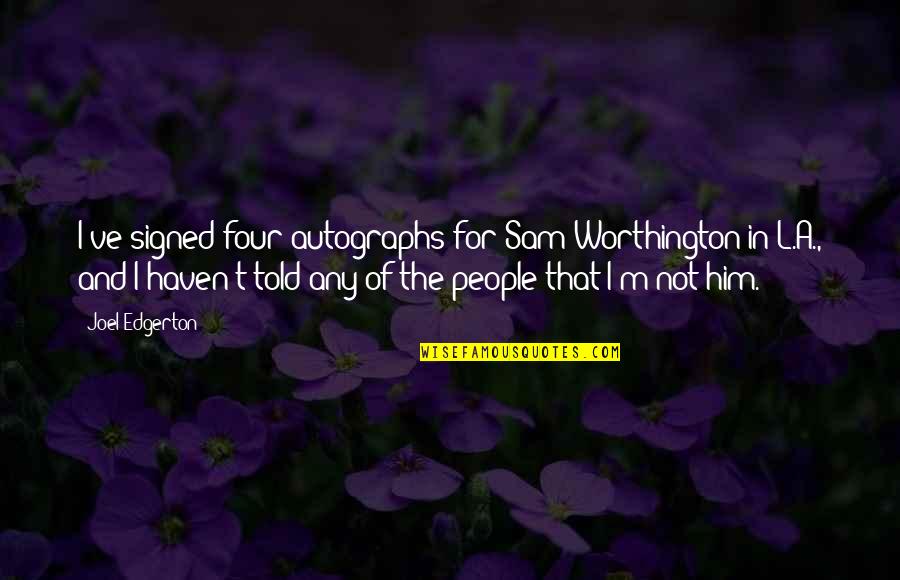 I've signed four autographs for Sam Worthington in L.A., and I haven't told any of the people that I'm not him.

Joel Edgerton

WISEFAMOUSQUOTES.COM